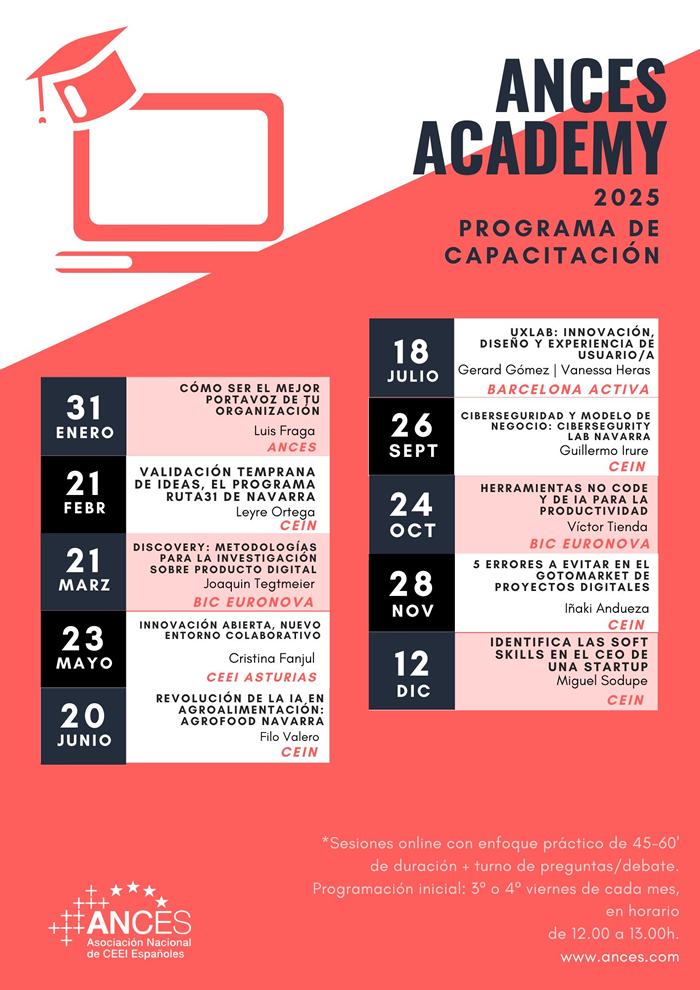 ANCES ACADEMY
2025
PROGRAMA DE CAPACITACIÓN

31 ENERO
CÓMO SER EL MEJOR PORTAVOZ DE TU ORGANIZACIÓN
Luis Fraga
ANCES

21 FEBR
VALIDACIÓN TEMPRANA DE IDEAS, EL PROGRAMA RUTA31 DE NAVARRA
Leyre Ortega
CEIN

21 MARZ
DISCOVERY: METODOLOGÍAS PARA LA INVESTIGACIÓN SOBRE PRODUCTO DIGITAL
Joaquin Tegtmeier
BIC EURONOVA

23 MAYO
INNOVACIÓN ABIERTA, NUEVO ENTORNO COLABORATIVO
Cristina Fanjul
CEEI ASTURIAS

20 JUNIO
REVOLUCIÓN DE LA IA EN AGROALIMENTACIÓN: AGROFOOD NAVARRA
Filo Valero
CEIN

18 JULIO
UXLAB: INNOVACIÓN, DISEÑO Y EXPERIENCIA DE USUARIO/A
Gerard Gómez | Vanessa Heras
BARCELONA ACTIVA

26 SEPT
CIBERSEGURIDAD Y MODELO DE NEGOCIO: CIBERSEGURITY LAB NAVARRA
Guillermo Irure
CEIN

24 OCT
HERRAMIENTAS NO CODE Y DE IA PARA LA PRODUCTIVIDAD
Víctor Tienda
BIC EURONOVA

28 NOV
5 ERRORES A EVITAR EN EL GOTOMARKET DE PROYECTOS DIGITALES
Iñaki Andueza
CEIN

12 DIC
IDENTIFICA LAS SOFT SKILLS EN EL CEO DE UNA STARTUP
Miguel Sodupe
CEIN

*Sesiones online con enfoque práctico de 45-60' de duración + turno de preguntas/debate. Programación inicial: 3º o 4º viernes de cada mes, en horario de 12.00 a 13.00h.
www.ances.com

ANCES
Asociación Nacional de CEEI Españoles